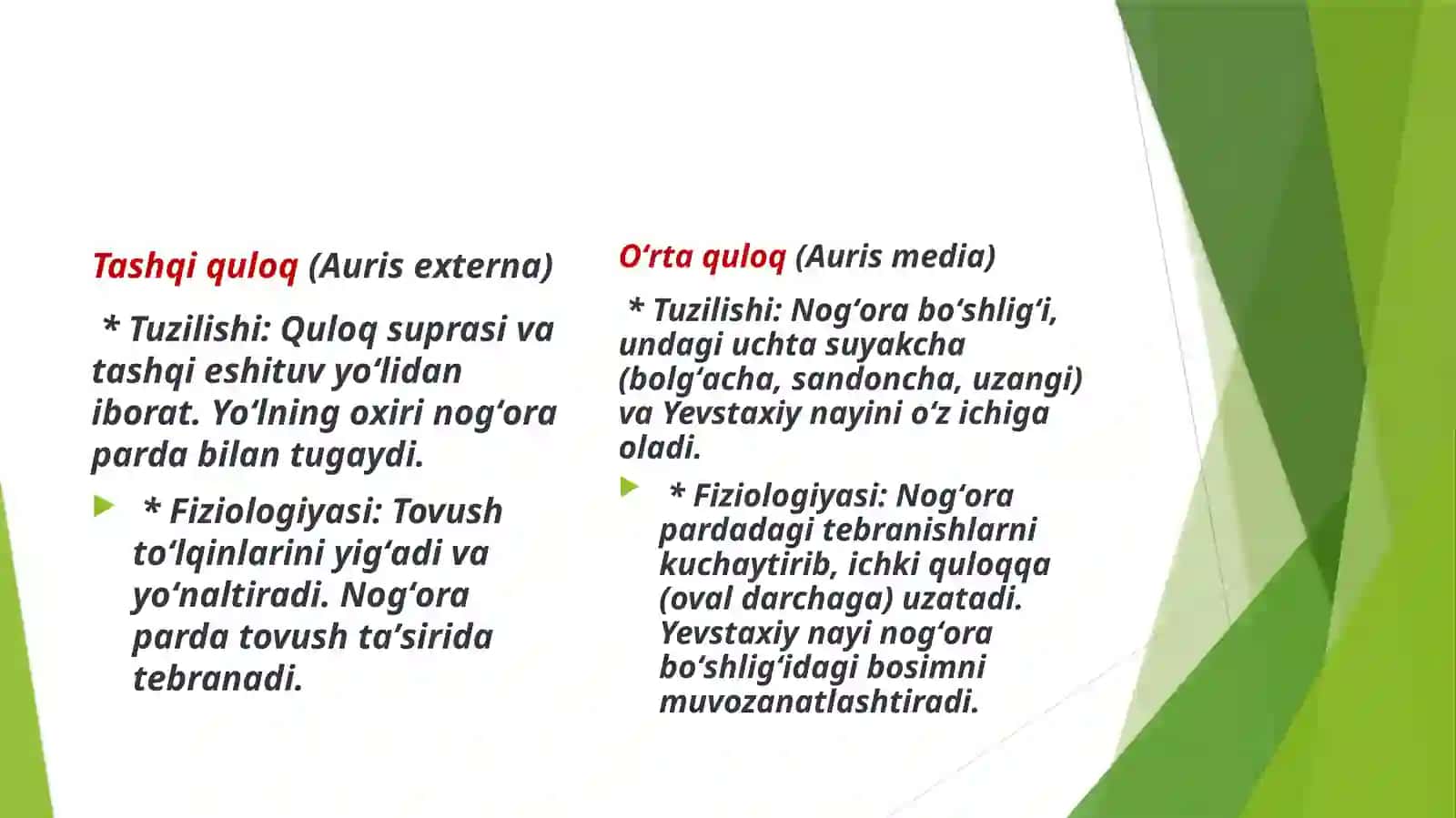 Tashqi quloq (Auris externa)

* Tuzilishi: Quloq suprasi va tashqi eshituv yo‘lidan iborat. Yo‘lning oxiri nog‘ora parda bilan tugaydi.

* Fiziologiyasi: Tovush to‘lqinlarini yig‘adi va yo‘naltiradi. Nog‘ora parda tovush ta’sirida tebranadi.

O‘rta quloq (Auris media)

* Tuzilishi: Nog‘ora bo‘shlig‘i, undagi uchta suyakcha (bolg‘acha, sandoncha, uzangi) va Yevstaxiy nayini o‘z ichiga oladi.

* Fiziologiyasi: Nog‘ora pardadagi tebranishlarni kuchaytirib, ichki quloqqa (oval darchaga) uzatadi. Yevstaxiy nayi nog‘ora bo‘shlig‘idagi bosimni muvozanatlashtiradi.